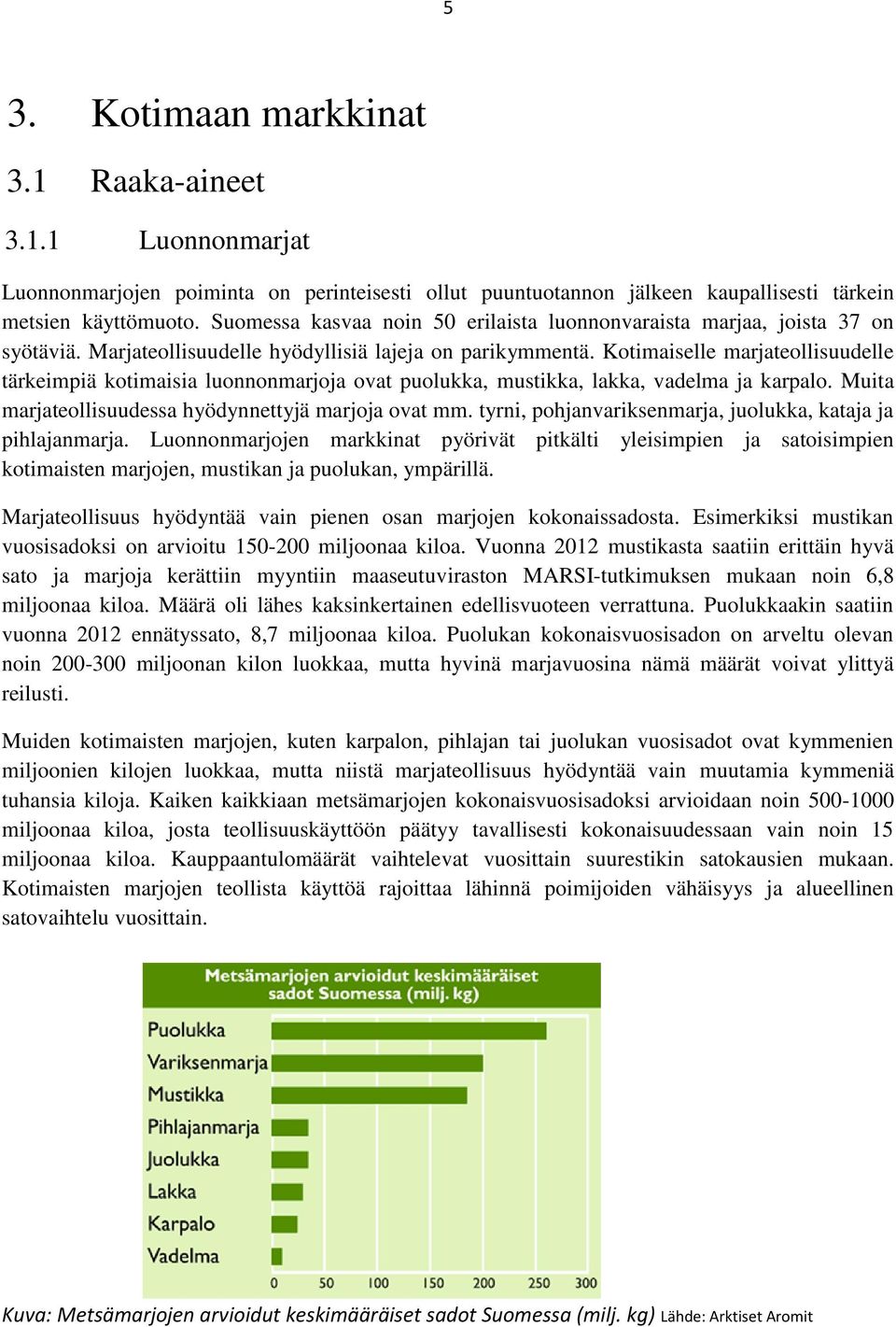 5

3. Kotimaan markkinat

3.1 Raaka-aineet

3.1.1 Luonnonmarjat

Luonnonmarjojen poiminta on perinteisesti ollut puuntuotannon jälkeen kaupallisesti tärkein metsien käyttömuoto. Suomessa kasvaa noin 50 erilaista luonnonvaraista marjaa, joista 37 on syötäviä. Marjateollisuudelle hyödyllisiä lajeja on parikymmentä. Kotimaiselle marjateollisuudelle tärkeimpiä kotimaisia luonnonmarjoja ovat puolukka, mustikka, lakka, vadelma ja karpalo. Muita marjateollisuudessa hyödynnettyjä marjoja ovat mm. tyrni, pohjanvariksenmarja, juolukka, kataja ja pihlajanmarja. Luonnonmarjojen markkinat pyörivät pitkälti yleisimpien ja satoisimpien kotimaisten marjojen, mustikan ja puolukan, ympärillä.

Marjateollisuus hyödyntää vain pienen osan marjojen kokonaissadosta. Esimerkiksi mustikan vuosisadoksi on arvioitu 150-200 miljoonaa kiloa. Vuonna 2012 mustikasta saatiin erittäin hyvä sato ja marjoja kerättiin myyntiin maaseutuviraston MARSI-tutkimuksen mukaan noin 6,8 miljoonaa kiloa. Määrä oli lähes kaksinkertainen edellisvuoteen verrattuna. Puolukkaakin saatiin vuonna 2012 ennätyssato, 8,7 miljoonaa kiloa. Puolukan kokonaisvuosisadon on arveltu olevan noin 200-300 miljoonan kilon luokkaa, mutta hyvinä marjavuosina nämä määrät voivat ylittyä reilusti.

Muiden kotimaisten marjojen, kuten karpalon, pihlajan tai juolukan vuosisadot ovat kymmenien miljoonien kilojen luokkaa, mutta niistä marjateollisuus hyödyntää vain muutamia kymmeniä tuhansia kiloja. Kaiken kaikkiaan metsämarjojen kokonaisvuosisadoksi arvioidaan noin 500-1000 miljoonaa kiloa, josta teollisuuskäyttöön päätyy tavallisesti kokonaisuudessaan vain noin 15 miljoonaa kiloa. Kauppaantulomäärät vaihtelevat vuosittain suurestikin satokausien mukaan. Kotimaisten marjojen teollista käyttöä rajoittaa lähinnä poimijoiden vähäisyys ja alueellinen satovaihtelu vuosittain.

Metsämarjojen arvioidut keskimääräiset sadot Suomessa (milj. kg)

Puolukka
Variksenmarja
Mustikka
Pihlajanmarja
Juolukka
Lakka
Karpalo
Vadelma

0 50 100 150 200 250 300

Kuva: Metsämarjojen arvioidut keskimääräiset sadot Suomessa (milj. kg) Lähde: Arktiset Aromit